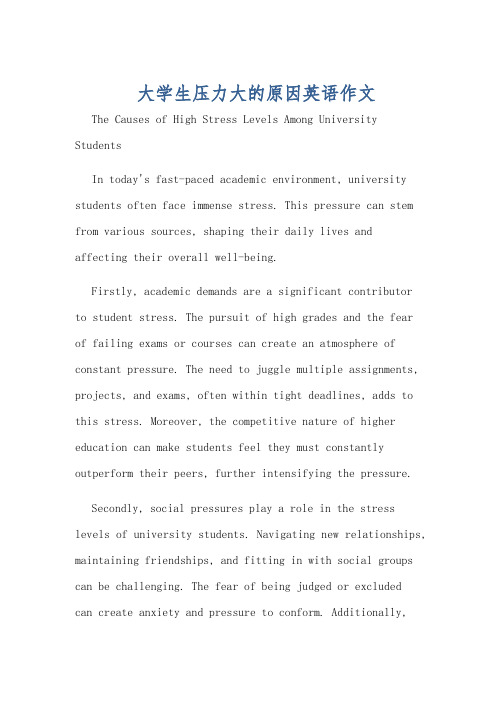 大学生压力大的原因英语作文

The Causes of High Stress Levels Among University Students

In today's fast-paced academic environment, university students often face immense stress. This pressure can stem from various sources, shaping their daily lives and affecting their overall well-being.

Firstly, academic demands are a significant contributor to student stress. The pursuit of high grades and the fear of failing exams or courses can create an atmosphere of constant pressure. The need to juggle multiple assignments, projects, and exams, often within tight deadlines, adds to this stress. Moreover, the competitive nature of higher education can make students feel they must constantly outperform their peers, further intensifying the pressure.

Secondly, social pressures play a role in the stress levels of university students. Navigating new relationships, maintaining friendships, and fitting in with social groups can be challenging. The fear of being judged or excluded can create anxiety and pressure to conform. Additionally,